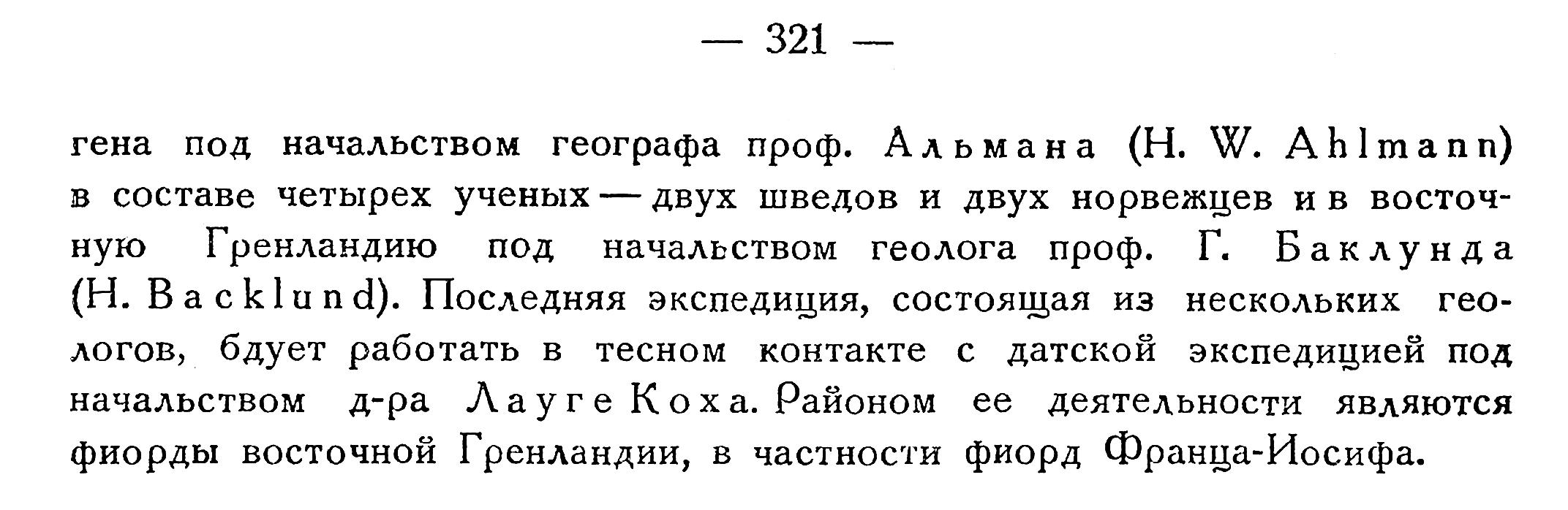 — 321 —

гена под начальством географа проф. Альмана (H. W. Ahlmann) в составе четырех ученых — двух шведов и двух норвежцев и в восточную Гренландию под начальством геолога проф. Г. Баклунда (H. Backlund). Последняя экспедиция, состоящая из нескольких геологов, бдует работать в тесном контакте с датской экспедицией под начальством д-ра Лауге Коха. Районом ее деятельности являются фиорды восточной Гренландии, в частности фиорд Франца-Иосифа.